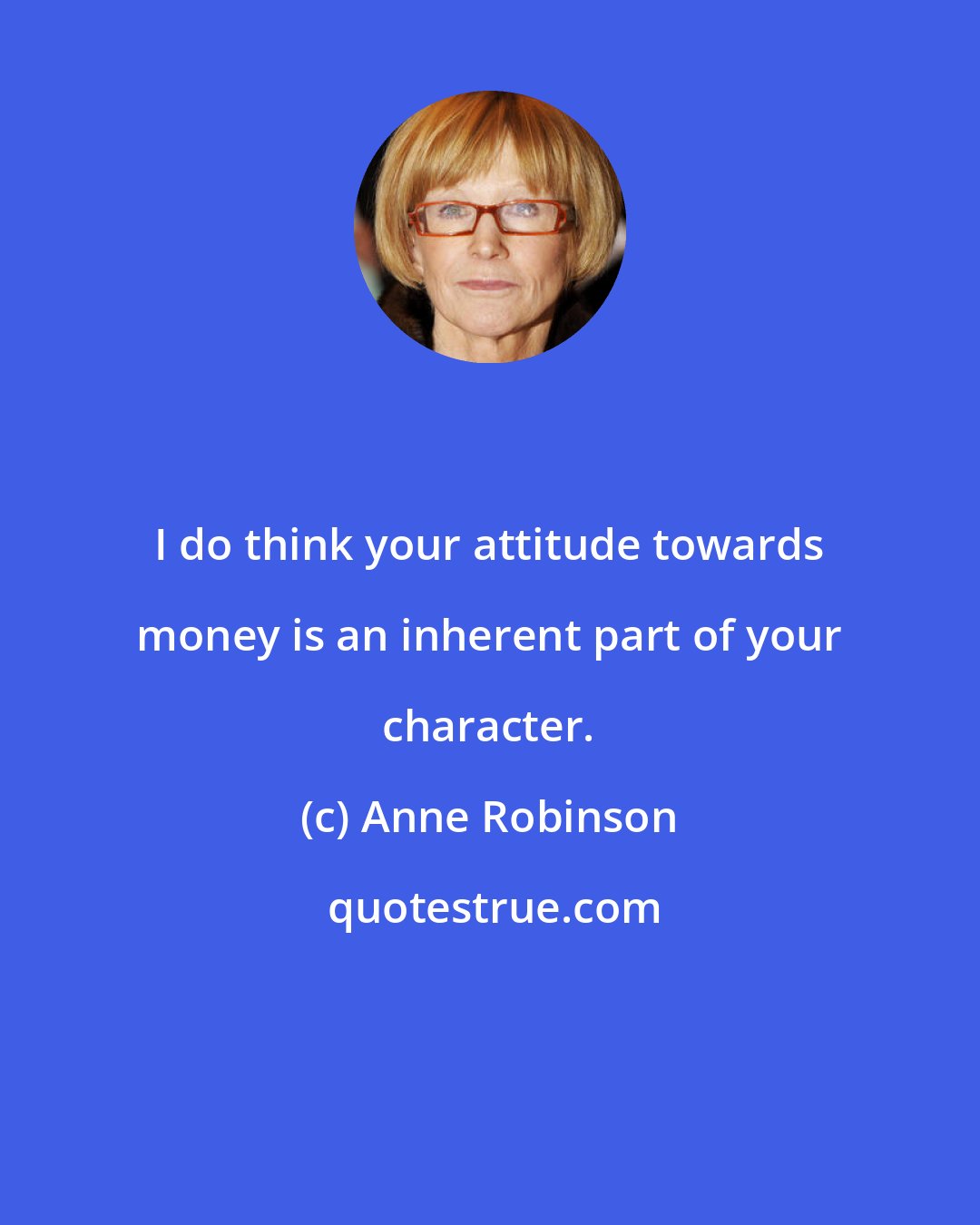 I do think your attitude towards money is an inherent part of your character.

(c) Anne Robinson

quotestrue.com